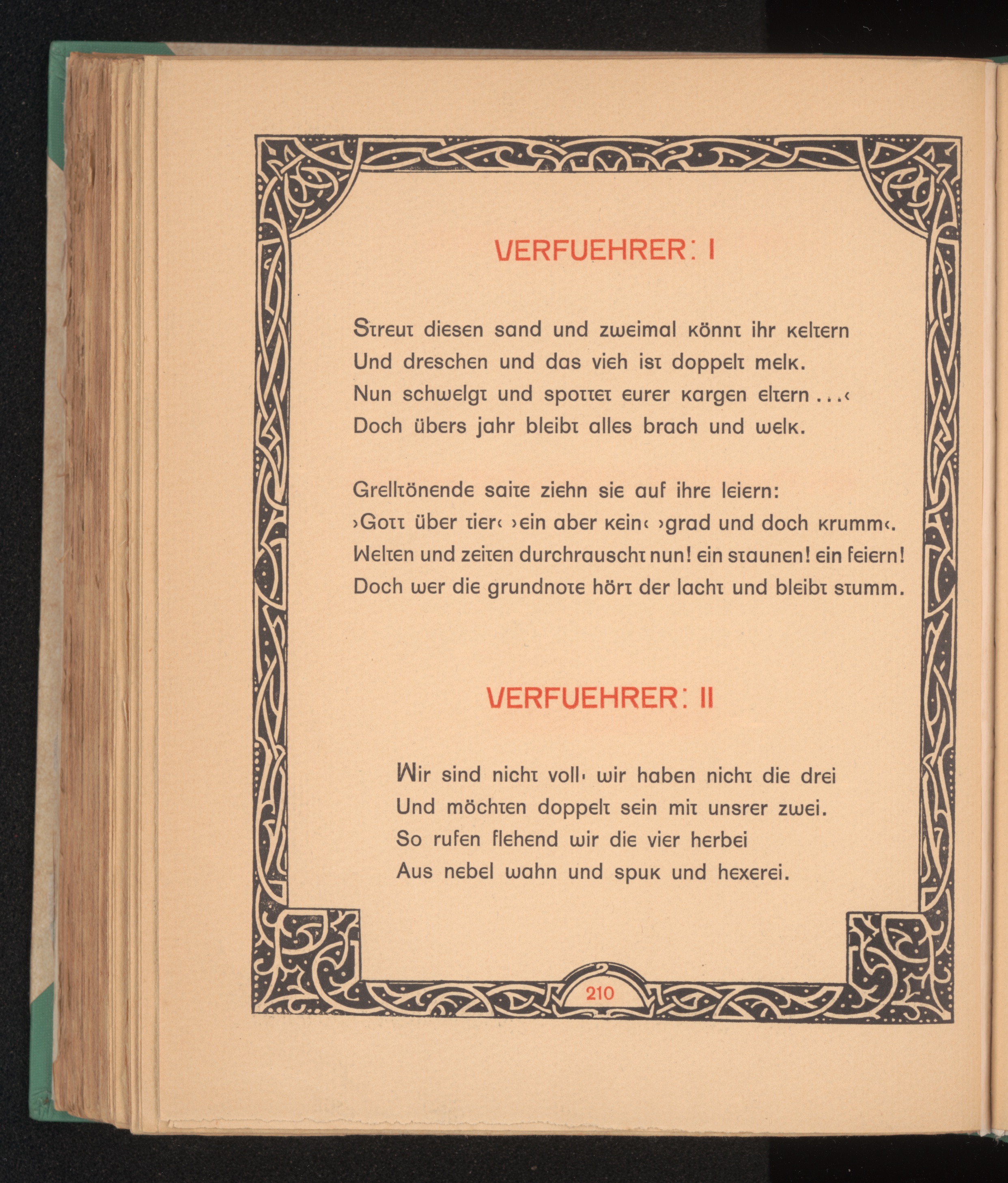 VERFUEHRER: I

Streut diesen sand und zweimal könnt ihr keltern
Und dreschen und das vieh ist doppelt melk.
Nun schwelgt und spottet eurer kargen eltern ...‹
Doch übers jahr bleibt alles brach und welk.

Grelltönende saite ziehn sie auf ihre leiern:
›Gott über tier‹ ›ein aber kein‹ ›grad und doch krumm‹.
Welten und zeiten durchrauscht nun! ein staunen! ein feiern!
Doch wer die grundnote hört der lacht und bleibt stumm.

VERFUEHRER: II

Wir sind nicht voll· wir haben nicht die drei
Und möchten doppelt sein mit unsrer zwei.
So rufen flehend wir die vier herbei
Aus nebel wahn und spuk und hexerei.

210